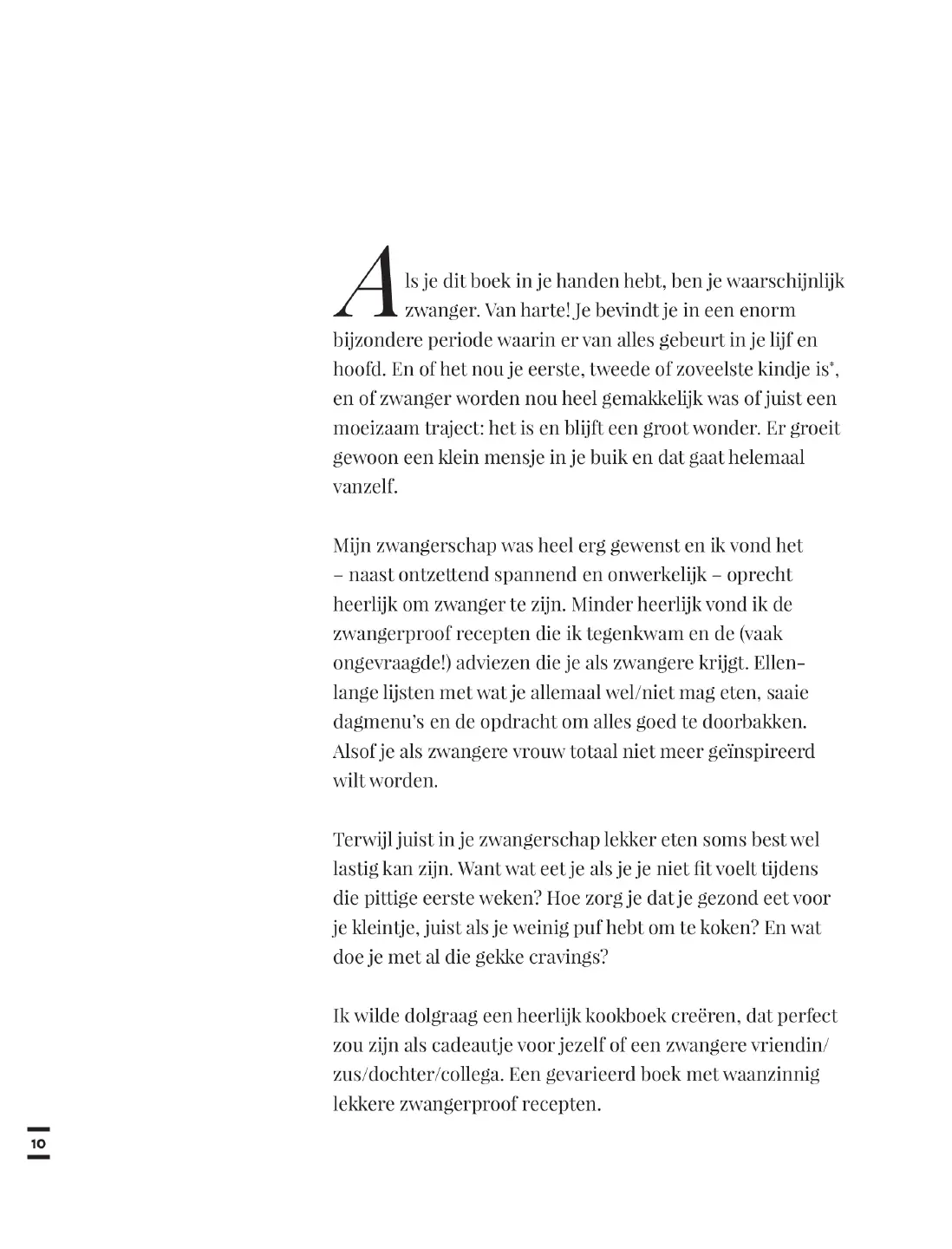 Als je dit boek in je handen hebt, ben je waarschijnlijk zwanger. Van harte! Je bevindt je in een enorm bijzondere periode waarin er van alles gebeurt in je lijf en hoofd. En of het nou je eerste, tweede of zoveelste kindje is*, en of zwanger worden nou heel gemakkelijk was of juist een moeizaam traject: het is en blijft een groot wonder. Er groeit gewoon een klein mensje in je buik en dat gaat helemaal vanzelf.

Mijn zwangerschap was heel erg gewenst en ik vond het – naast ontzettend spannend en onwerkelijk – oprecht heerlijk om zwanger te zijn. Minder heerlijk vond ik de zwangerproof recepten die ik tegenkwam en de (vaak ongevraagde!) adviezen die je als zwangere krijgt. Ellenlange lijsten met wat je allemaal wel/niet mag eten, saaie dagmenu's en de opdracht om alles goed te doorbakken. Alsof je als zwangere vrouw totaal niet meer geïnspireerd wilt worden.

Terwijl juist in je zwangerschap lekker eten soms best wel lastig kan zijn. Want wat eet je als je je niet fit voelt tijdens die pittige eerste weken? Hoe zorg je dat je gezond eet voor je kleintje, juist als je weinig puf hebt om te koken? En wat doe je met al die gekke cravings?

Ik wilde dolgraag een heerlijk kookboek creëren, dat perfect zou zijn als cadeautje voor jezelf of een zwangere vriendin/zus/dochter/collega. Een gevarieerd boek met waanzinnig lekkere zwangerproof recepten.

10